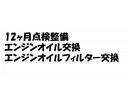 12ヶ月点検整備
エンジンオイル交換
エンジンオイルフィルター交換